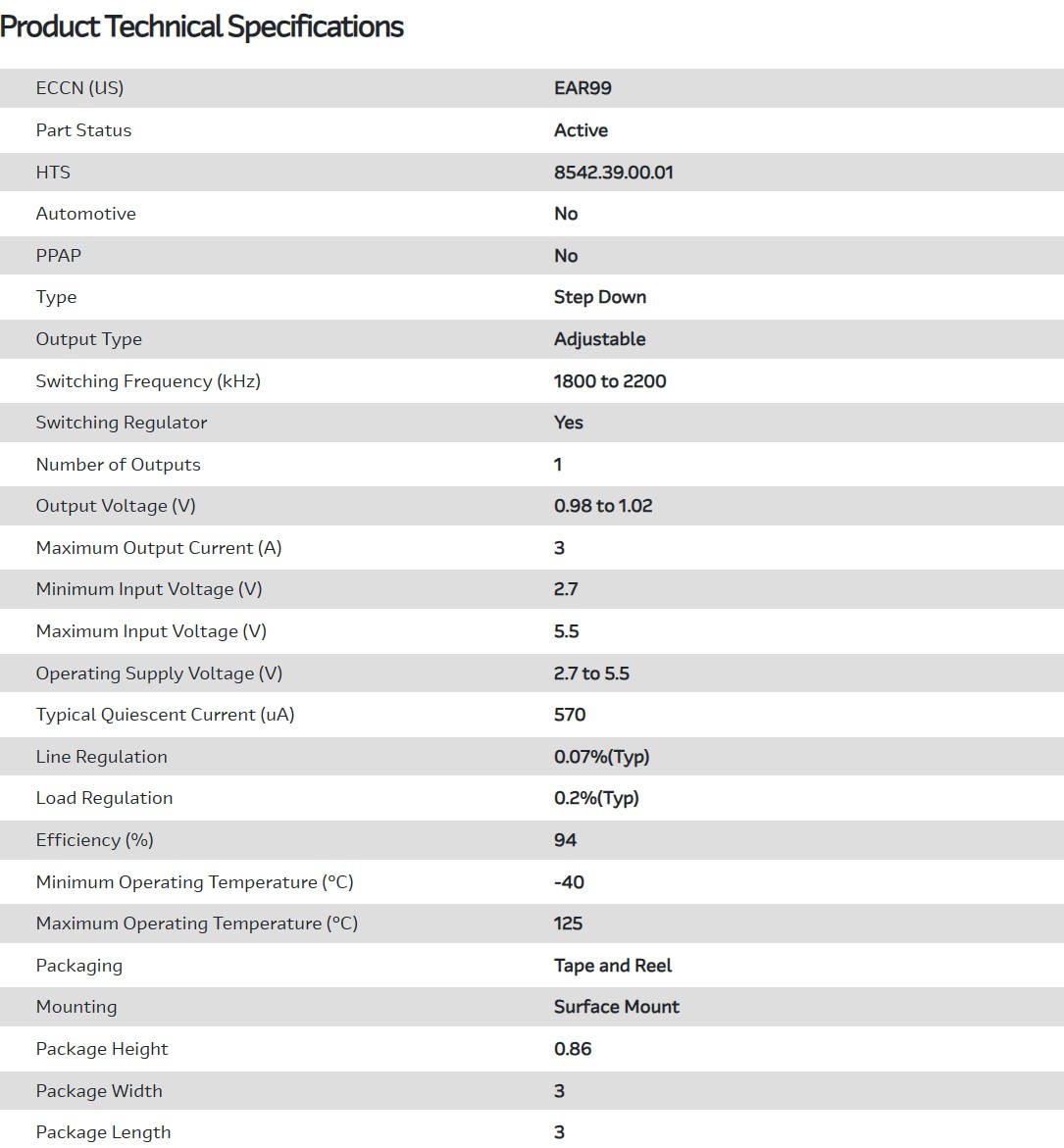 Product Technical Specifications

| | |
|---|---|
| ECCN (US) | EAR99 |
| Part Status | Active |
| HTS | 8542.39.00.01 |
| Automotive | No |
| PPAP | No |
| Type | Step Down |
| Output Type | Adjustable |
| Switching Frequency (kHz) | 1800 to 2200 |
| Switching Regulator | Yes |
| Number of Outputs | 1 |
| Output Voltage (V) | 0.98 to 1.02 |
| Maximum Output Current (A) | 3 |
| Minimum Input Voltage (V) | 2.7 |
| Maximum Input Voltage (V) | 5.5 |
| Operating Supply Voltage (V) | 2.7 to 5.5 |
| Typical Quiescent Current (uA) | 570 |
| Line Regulation | 0.07%(Typ) |
| Load Regulation | 0.2%(Typ) |
| Efficiency (%) | 94 |
| Minimum Operating Temperature (°C) | -40 |
| Maximum Operating Temperature (°C) | 125 |
| Packaging | Tape and Reel |
| Mounting | Surface Mount |
| Package Height | 0.86 |
| Package Width | 3 |
| Package Length | 3 |